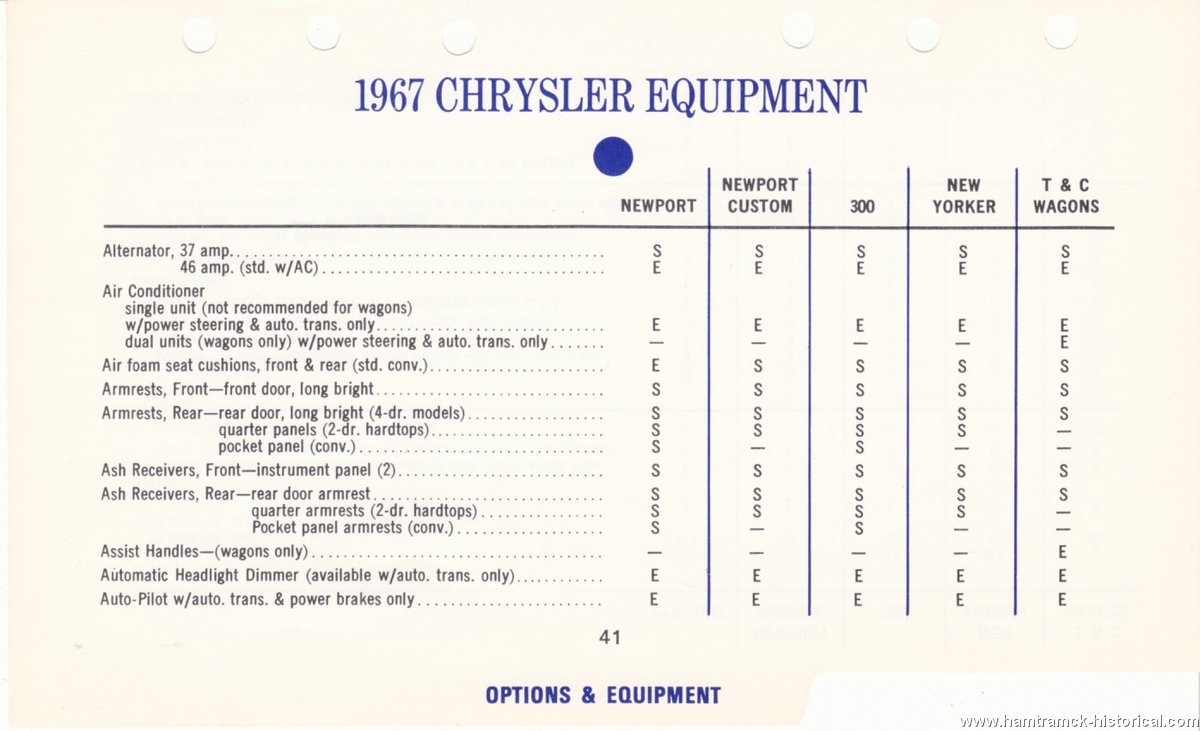 1967 CHRYSLER EQUIPMENT

| | NEWPORT | NEWPORT CUSTOM | 300 | NEW YORKER | T & C WAGONS |
|---|---|---|---|---|---|
| Alternator, 37 amp. | S | S | S | S | S |
| 46 amp. (std. w/AC) | E | E | E | E | E |
| Air Conditioner single unit (not recommended for wagons) w/power steering & auto. trans. only | E | E | E | E | E |
| dual units (wagons only) w/power steering & auto. trans. only | — | — | — | — | E |
| Air foam seat cushions, front & rear (std. conv.) | E | S | S | S | S |
| Armrests, Front—front door, long bright | S | S | S | S | S |
| Armrests, Rear—rear door, long bright (4-dr. models) | S | S | S | S | S |
| quarter panels (2-dr. hardtops) | S | S | S | S | — |
| pocket panel (conv.) | S | — | S | — | — |
| Ash Receivers, Front—instrument panel (2) | S | S | S | S | S |
| Ash Receivers, Rear—rear door armrest | S | S | S | S | S |
| quarter armrests (2-dr. hardtops) | S | S | S | S | — |
| Pocket panel armrests (conv.) | S | — | S | — | — |
| Assist Handles—(wagons only) | — | — | — | — | E |
| Automatic Headlight Dimmer (available w/auto. trans. only) | E | E | E | E | E |
| Auto-Pilot w/auto. trans. & power brakes only | E | E | E | E | E |

41

OPTIONS & EQUIPMENT

www.hamtramck-historical.com